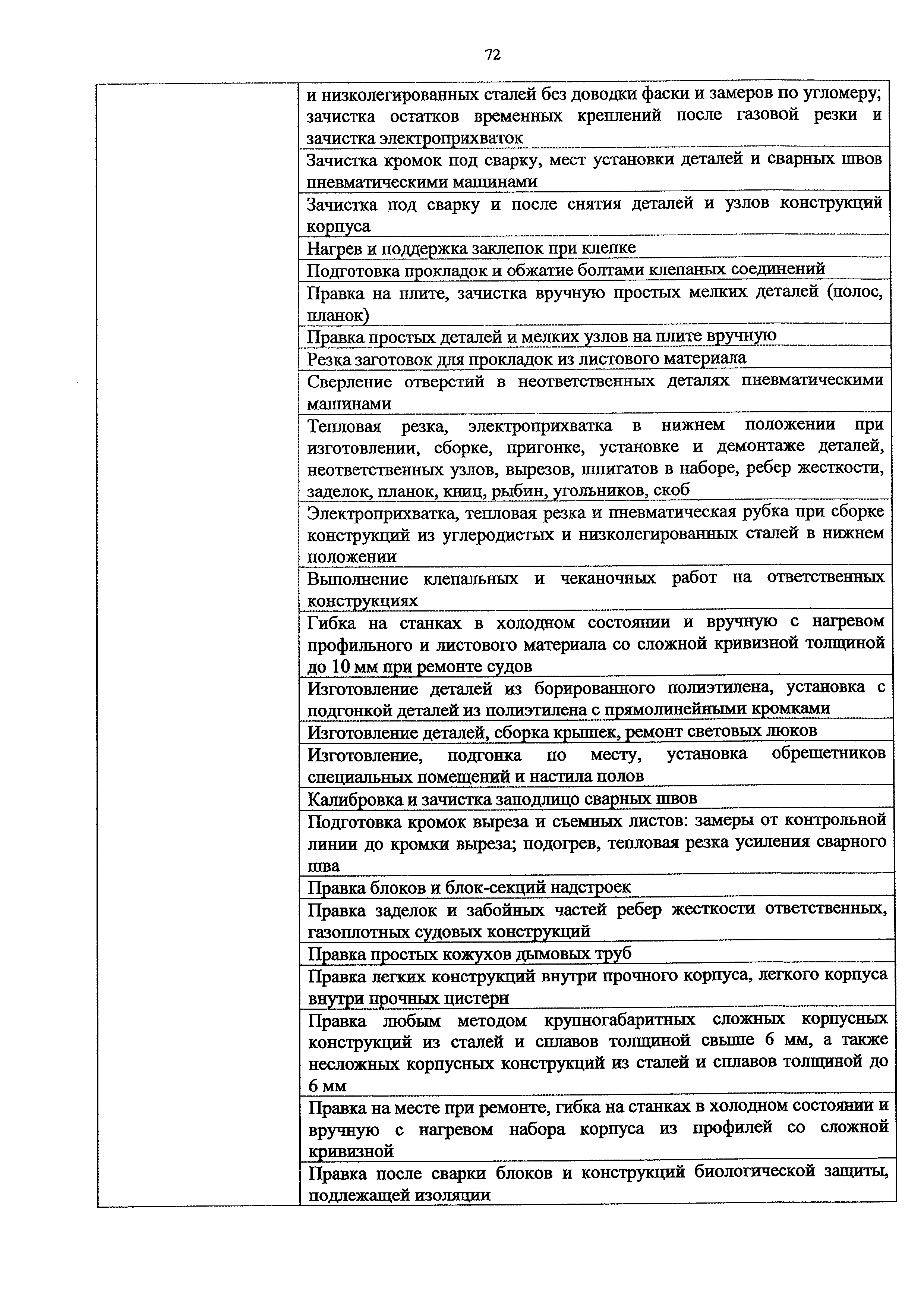 72

| | |
|---|---|
| | и низколегированных сталей без доводки фаски и замеров по угломеру; зачистка остатков временных креплений после газовой резки и зачистка электроприхваток |
| | Зачистка кромок под сварку, мест установки деталей и сварных швов пневматическими машинами |
| | Зачистка под сварку и после снятия деталей и узлов конструкций корпуса |
| | Нагрев и поддержка заклепок при клепке |
| | Подготовка прокладок и обжатие болтами клепаных соединений |
| | Правка на плите, зачистка вручную простых мелких деталей (полос, планок) |
| | Правка простых деталей и мелких узлов на плите вручную |
| | Резка заготовок для прокладок из листового материала |
| | Сверление отверстий в неответственных деталях пневматическими машинами |
| | Тепловая резка, электроприхватка в нижнем положении при изготовлении, сборке, пригонке, установке и демонтаже деталей, неответственных узлов, вырезов, шпигатов в наборе, ребер жесткости, заделок, планок, книц, рыбин, угольников, скоб |
| | Электроприхватка, тепловая резка и пневматическая рубка при сборке конструкций из углеродистых и низколегированных сталей в нижнем положении |
| | Выполнение клепальных и чеканочных работ на ответственных конструкциях |
| | Гибка на станках в холодном состоянии и вручную с нагревом профильного и листового материала со сложной кривизной толщиной до 10 мм при ремонте судов |
| | Изготовление деталей из борированного полиэтилена, установка с подгонкой деталей из полиэтилена с прямолинейными кромками |
| | Изготовление деталей, сборка крышек, ремонт световых люков |
| | Изготовление, подгонка по месту, установка обрешетников специальных помещений и настила полов |
| | Калибровка и зачистка заподлицо сварных швов |
| | Подготовка кромок выреза и съемных листов: замеры от контрольной линии до кромки выреза; подогрев, тепловая резка усиления сварного шва |
| | Правка блоков и блок-секций надстроек |
| | Правка заделок и забойных частей ребер жесткости ответственных, газоплотных судовых конструкций |
| | Правка простых кожухов дымовых труб |
| | Правка легких конструкций внутри прочного корпуса, легкого корпуса внутри прочных цистерн |
| | Правка любым методом крупногабаритных сложных корпусных конструкций из сталей и сплавов толщиной свыше 6 мм, а также несложных корпусных конструкций из сталей и сплавов толщиной до 6 мм |
| | Правка на месте при ремонте, гибка на станках в холодном состоянии и вручную с нагревом набора корпуса из профилей со сложной кривизной |
| | Правка после сварки блоков и конструкций биологической защиты, подлежащей изоляции |